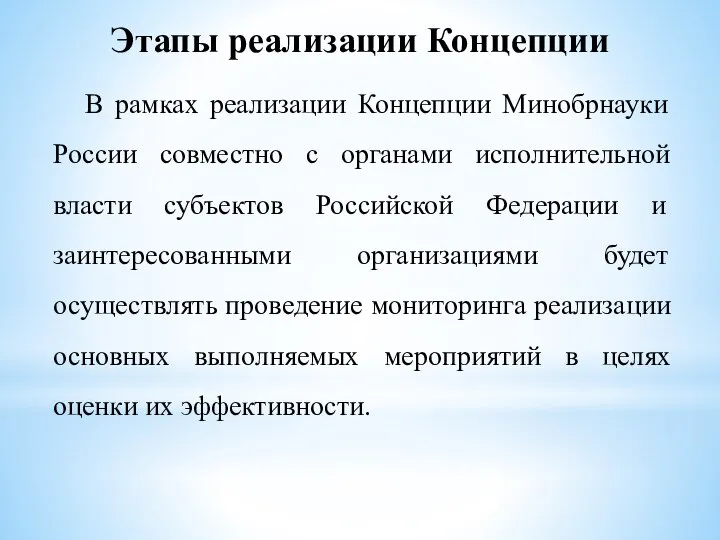 Этапы реализации Концепции

В рамках реализации Концепции Минобрнауки России совместно с органами исполнительной власти субъектов Российской Федерации и заинтересованными организациями будет осуществлять проведение мониторинга реализации основных выполняемых мероприятий в целях оценки их эффективности.